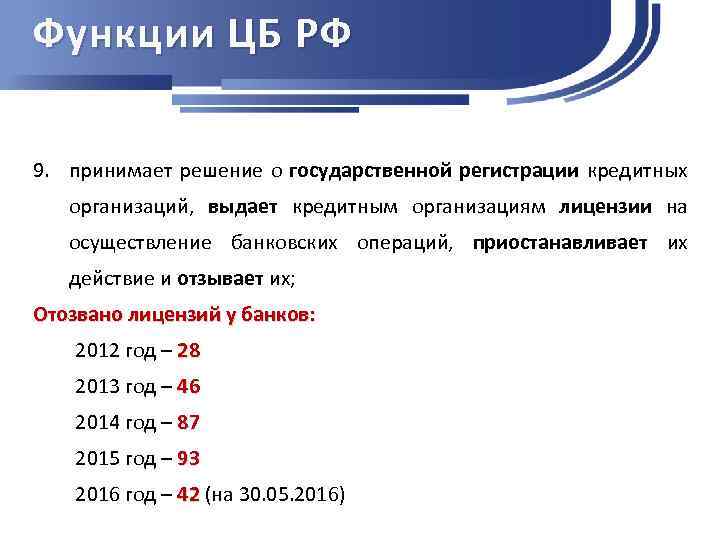 Функции ЦБ РФ

9. принимает решение о государственной регистрации кредитных организаций, выдает кредитным организациям лицензии на осуществление банковских операций, приостанавливает их действие и отзывает их;

Отозвано лицензий у банков:

2012 год – 28

2013 год – 46

2014 год – 87

2015 год – 93

2016 год – 42 (на 30.05.2016)